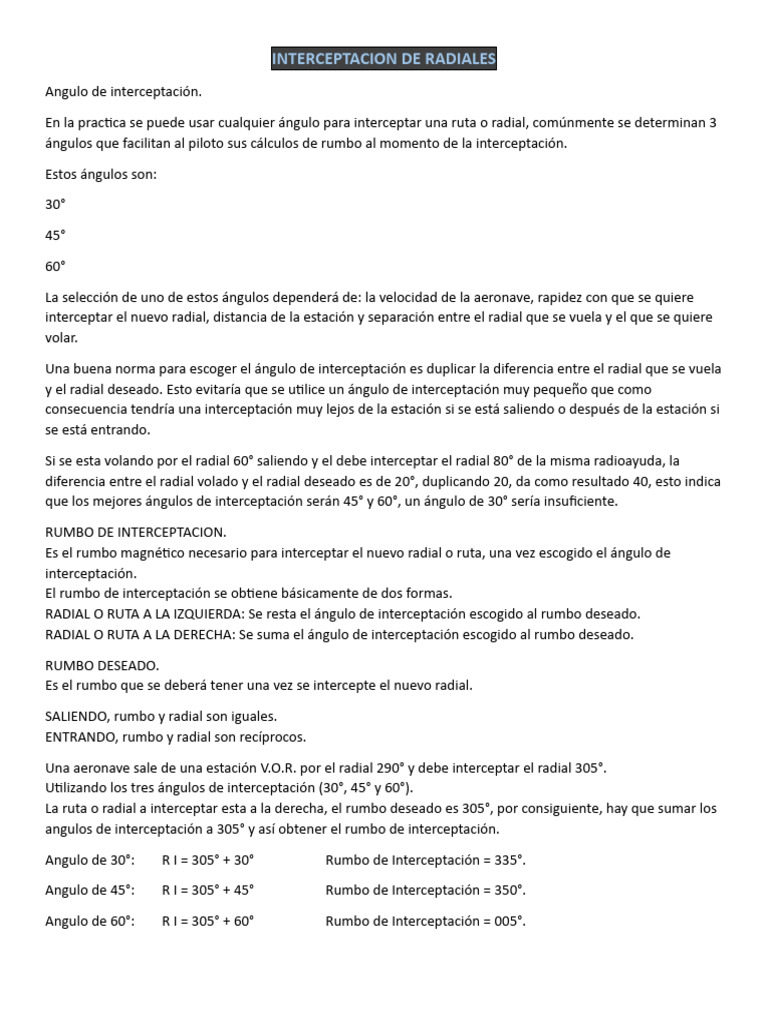 INTERCEPTACION DE RADIALES

Angulo de interceptación.

En la practica se puede usar cualquier ángulo para interceptar una ruta o radial, comúnmente se determinan 3 ángulos que facilitan al piloto sus cálculos de rumbo al momento de la interceptación.

Estos ángulos son:

30°

45°

60°

La selección de uno de estos ángulos dependerá de: la velocidad de la aeronave, rapidez con que se quiere interceptar el nuevo radial, distancia de la estación y separación entre el radial que se vuela y el que se quiere volar.

Una buena norma para escoger el ángulo de interceptación es duplicar la diferencia entre el radial que se vuela y el radial deseado. Esto evitaría que se utilice un ángulo de interceptación muy pequeño que como consecuencia tendría una interceptación muy lejos de la estación si se está saliendo o después de la estación si se está entrando.

Si se esta volando por el radial 60° saliendo y el debe interceptar el radial 80° de la misma radioayuda, la diferencia entre el radial volado y el radial deseado es de 20°, duplicando 20, da como resultado 40, esto indica que los mejores ángulos de interceptación serán 45° y 60°, un ángulo de 30° sería insuficiente.

RUMBO DE INTERCEPTACION.
Es el rumbo magnético necesario para interceptar el nuevo radial o ruta, una vez escogido el ángulo de interceptación.
El rumbo de interceptación se obtiene básicamente de dos formas.
RADIAL O RUTA A LA IZQUIERDA: Se resta el ángulo de interceptación escogido al rumbo deseado.
RADIAL O RUTA A LA DERECHA: Se suma el ángulo de interceptación escogido al rumbo deseado.

RUMBO DESEADO.
Es el rumbo que se deberá tener una vez se intercepte el nuevo radial.

SALIENDO, rumbo y radial son iguales.
ENTRANDO, rumbo y radial son recíprocos.

Una aeronave sale de una estación V.O.R. por el radial 290° y debe interceptar el radial 305°.
Utilizando los tres ángulos de interceptación (30°, 45° y 60°).
La ruta o radial a interceptar esta a la derecha, el rumbo deseado es 305°, por consiguiente, hay que sumar los angulos de interceptación a 305° y así obtener el rumbo de interceptación.

Angulo de 30°: R I = 305° + 30° Rumbo de Interceptación = 335°.

Angulo de 45°: R I = 305° + 45° Rumbo de Interceptación = 350°.

Angulo de 60°: R I = 305° + 60° Rumbo de Interceptación = 005°.